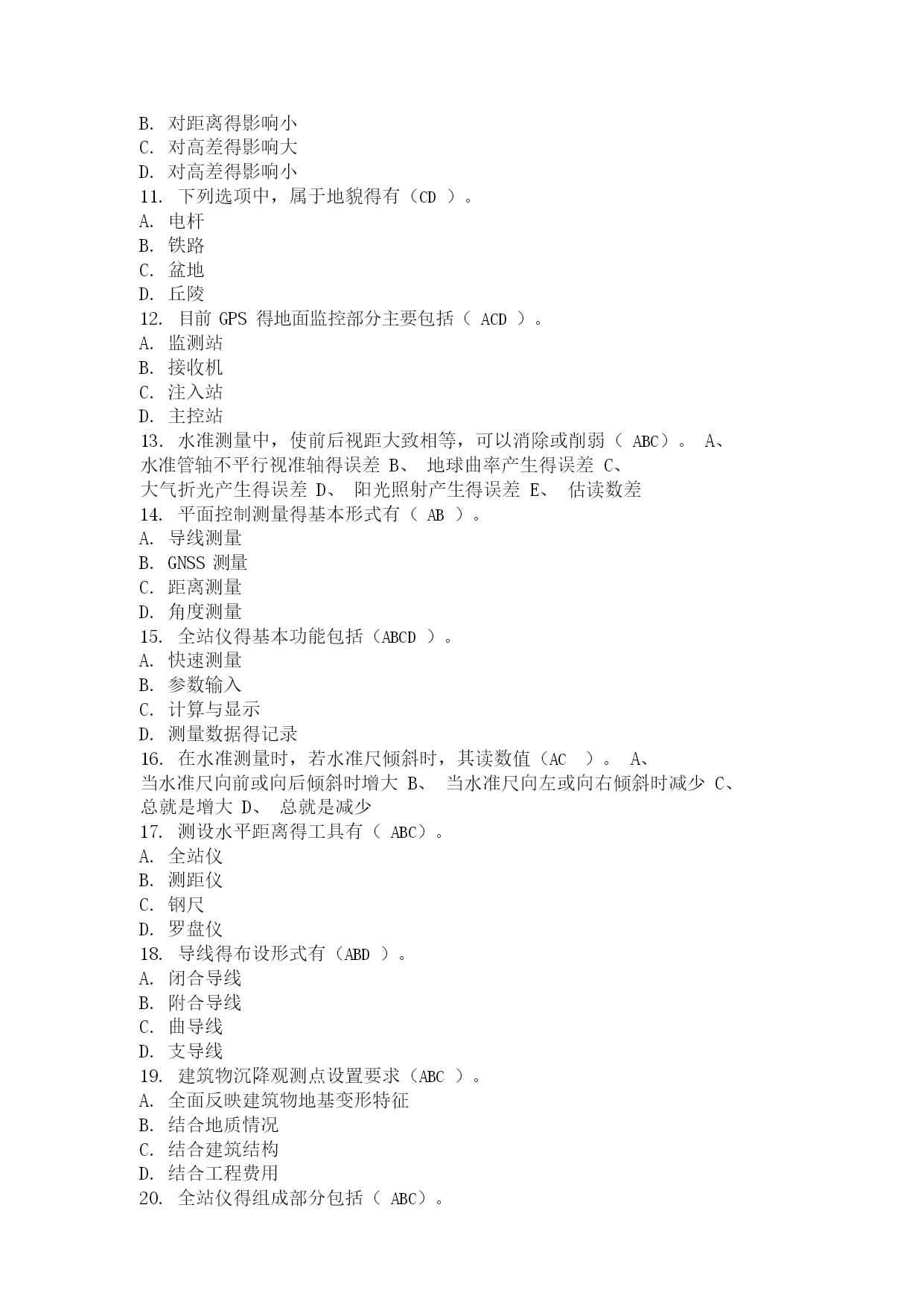 B. 对距离得影响小
C. 对高差得影响大
D. 对高差得影响小
11. 下列选项中，属于地貌得有（CD ）。
A. 电杆
B. 铁路
C. 盆地
D. 丘陵
12. 目前 GPS 得地面监控部分主要包括（ ACD ）。
A. 监测站
B. 接收机
C. 注入站
D. 主控站
13. 水准测量中，使前后视距大致相等，可以消除或削弱（ ABC）。 A、水准管轴不平行视准轴得误差 B、 地球曲率产生得误差 C、大气折光产生得误差 D、 阳光照射产生得误差 E、 估读数差
14. 平面控制测量得基本形式有（ AB ）。
A. 导线测量
B. GNSS 测量
C. 距离测量
D. 角度测量
15. 全站仪得基本功能包括（ABCD ）。
A. 快速测量
B. 参数输入
C. 计算与显示
D. 测量数据得记录
16. 在水准测量时，若水准尺倾斜时，其读数值（AC ）。 A、当水准尺向前或向后倾斜时增大 B、 当水准尺向左或向右倾斜时减少 C、总就是增大 D、 总就是减少
17. 测设水平距离得工具有（ ABC）。
A. 全站仪
B. 测距仪
C. 钢尺
D. 罗盘仪
18. 导线得布设形式有（ABD ）。
A. 闭合导线
B. 附合导线
C. 曲导线
D. 支导线
19. 建筑物沉降观测点设置要求（ABC ）。
A. 全面反映建筑物地基变形特征
B. 结合地质情况
C. 结合建筑结构
D. 结合工程费用
20. 全站仪得组成部分包括（ ABC）。